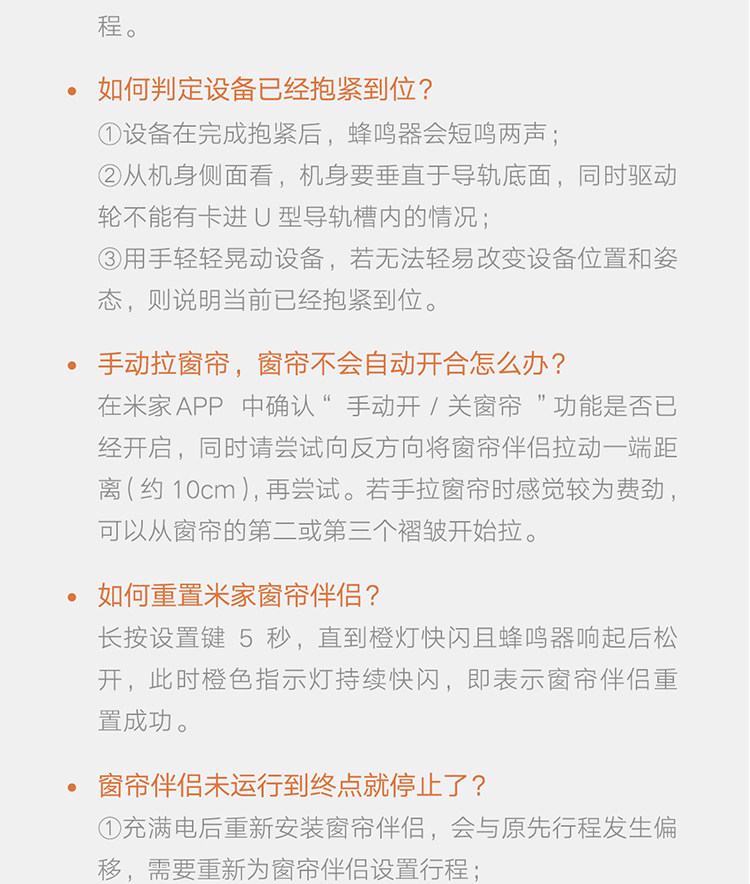 程。

• 如何判定设备已经抱紧到位？
①设备在完成抱紧后，蜂鸣器会短鸣两声；
②从机身侧面看，机身要垂直于导轨底面，同时驱动轮不能有卡进U型导轨槽内的情况；
③用手轻轻晃动设备，若无法轻易改变设备位置和姿态，则说明当前已经抱紧到位。

• 手动拉窗帘，窗帘不会自动开合怎么办？
在米家APP中确认“手动开/关窗帘”功能是否已经开启，同时请尝试向反方向将窗帘伴侣拉动一端距离(约10cm),再尝试。若手拉窗帘时感觉较为费劲,可以从窗帘的第二或第三个褶皱开始拉。

• 如何重置米家窗帘伴侣？
长按设置键5秒，直到橙灯快闪且蜂鸣器响起后松开，此时橙色指示灯持续快闪，即表示窗帘伴侣重置成功。

• 窗帘伴侣未运行到终点就停止了？
①充满电后重新安装窗帘伴侣，会与原先行程发生偏移，需要重新为窗帘伴侣设置行程；